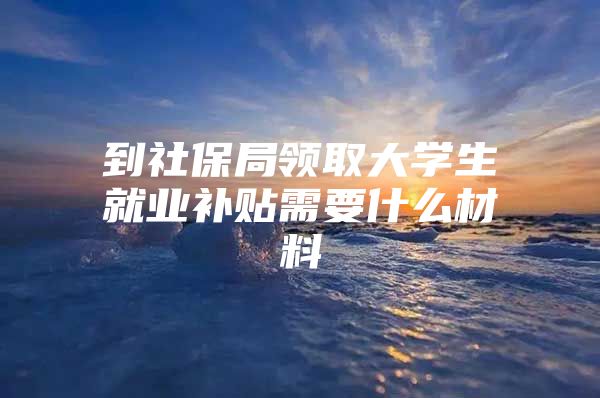 到社保局领取大学生就业补贴需要什么材料